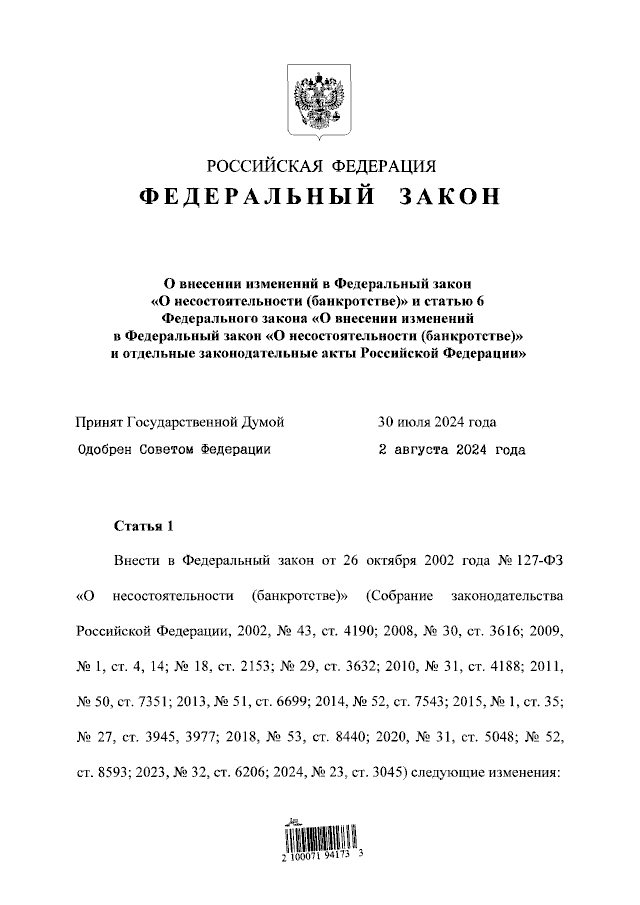 РОССИЙСКАЯ ФЕДЕРАЦИЯ
ФЕДЕРАЛЬНЫЙ ЗАКОН

О внесении изменений в Федеральный закон «О несостоятельности (банкротстве)» и статью 6 Федерального закона «О внесении изменений в Федеральный закон «О несостоятельности (банкротстве)» и отдельные законодательные акты Российской Федерации»

Принят Государственной Думой 30 июля 2024 года
Одобрен Советом Федерации 2 августа 2024 года

Статья 1

Внести в Федеральный закон от 26 октября 2002 года № 127-ФЗ «О несостоятельности (банкротстве)» (Собрание законодательства Российской Федерации, 2002, № 43, ст. 4190; 2008, № 30, ст. 3616; 2009, № 1, ст. 4, 14; № 18, ст. 2153; № 29, ст. 3632; 2010, № 31, ст. 4188; 2011, № 50, ст. 7351; 2013, № 51, ст. 6699; 2014, № 52, ст. 7543; 2015, № 1, ст. 35; № 27, ст. 3945, 3977; 2018, № 53, ст. 8440; 2020, № 31, ст. 5048; № 52, ст. 8593; 2023, № 32, ст. 6206; 2024, № 23, ст. 3045) следующие изменения:

2 100071 94173 3